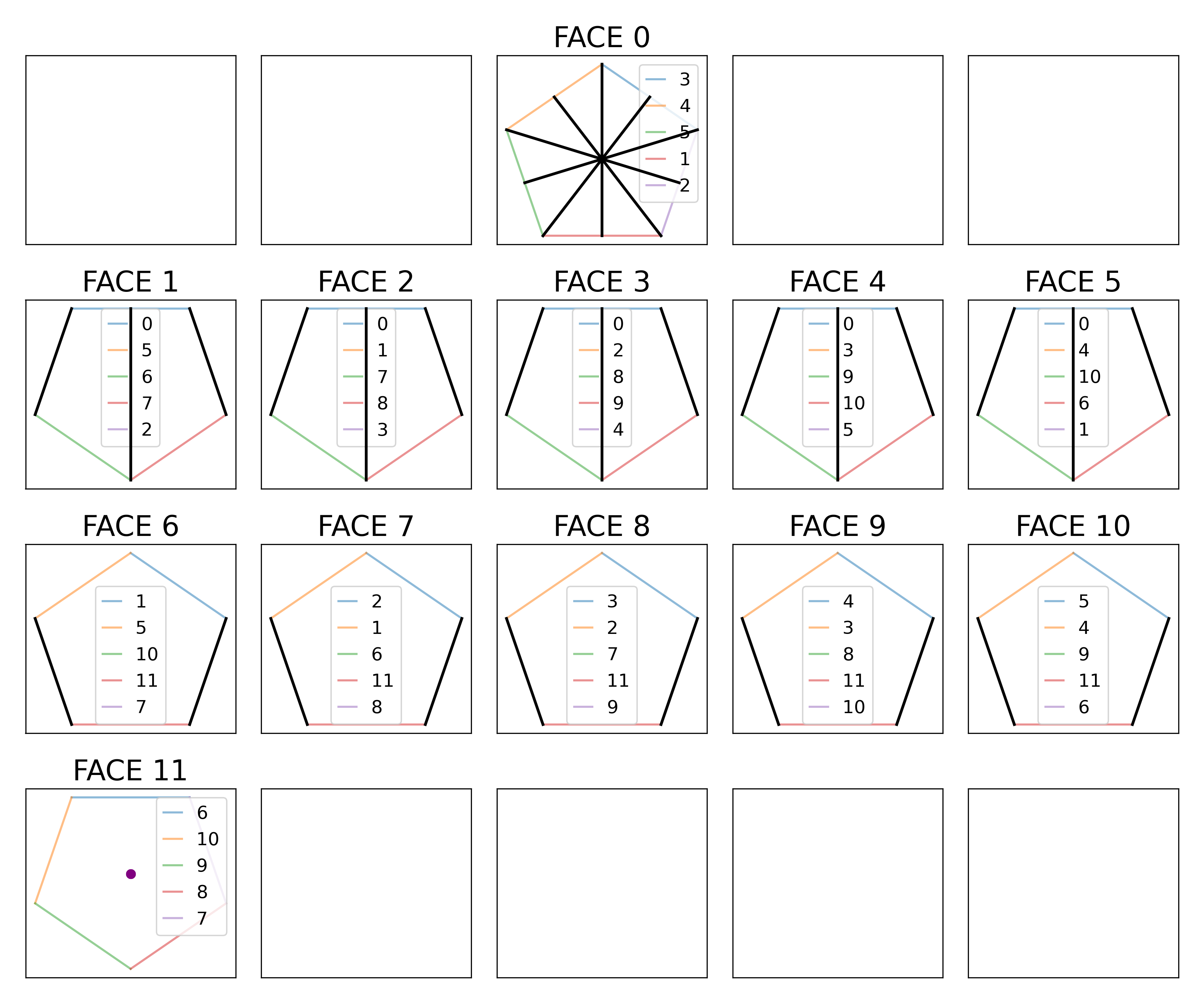 FACE 0

3
4
5
1
2

FACE 1

0
5
6
7
2

FACE 2

0
1
7
8
3

FACE 3

0
2
8
9
4

FACE 4

0
3
9
10
5

FACE 5

0
4
10
6
1

FACE 6

1
5
10
11
7

FACE 7

2
1
6
11
8

FACE 8

3
2
7
11
9

FACE 9

4
3
8
11
10

FACE 10

5
4
9
11
6

FACE 11

6
10
9
8
7